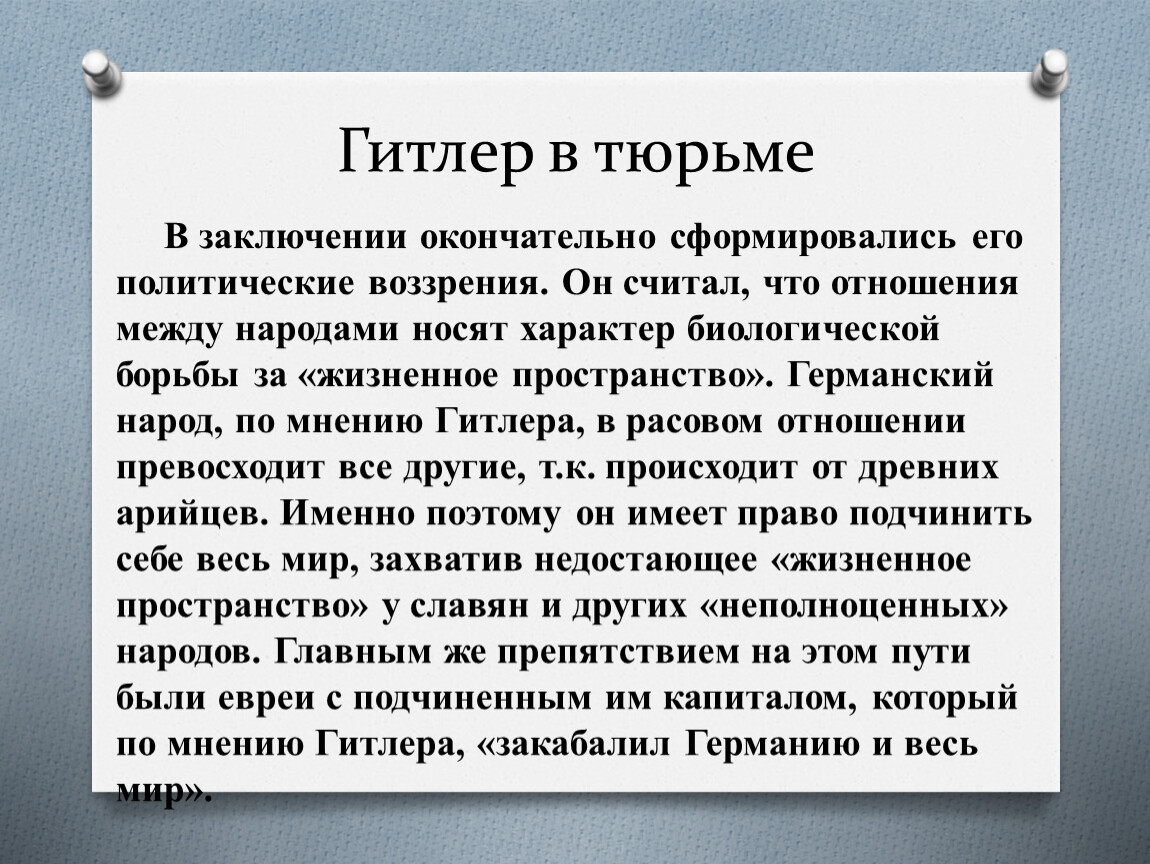 Гитлер в тюрьме

В заключении окончательно сформировались его политические воззрения. Он считал, что отношения между народами носят характер биологической борьбы за «жизненное пространство». Германский народ, по мнению Гитлера, в расовом отношении превосходит все другие, т.к. происходит от древних арийцев. Именно поэтому он имеет право подчинить себе весь мир, захватив недостающее «жизненное пространство» у славян и других «неполноценных» народов. Главным же препятствием на этом пути были евреи с подчиненным им капиталом, который по мнению Гитлера, «закабалил Германию и весь мир».